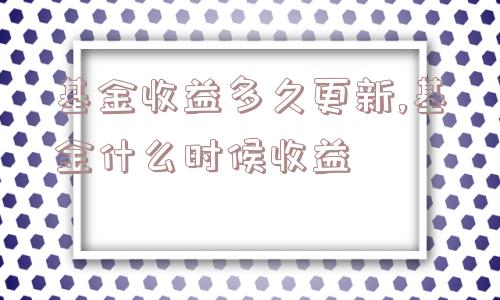 基金收益多久更新,基金什么时候收益